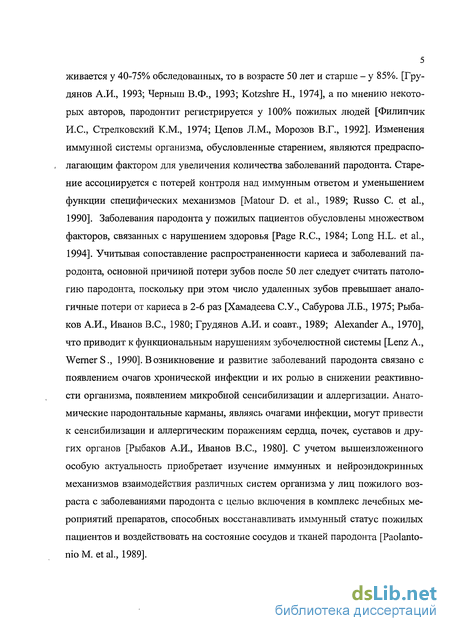 5

живается у 40-75% обследованных, то в возрасте 50 лет и старше – у 85%. [Грудянов А.И., 1993; Черныш В.Ф., 1993; Kotzshre H., 1974], а по мнению некоторых авторов, пародонтит регистрируется у 100% пожилых людей [Филипчик И.С., Стрелковский К.М., 1974; Цепов Л.М., Морозов В.Г., 1992]. Изменения иммунной системы организма, обусловленные старением, являются предрасполагающим фактором для увеличения количества заболеваний пародонта. Старение ассоциируется с потерей контроля над иммунным ответом и уменьшением функции специфических механизмов [Matour D. et al., 1989; Russo C. et al., 1990]. Заболевания пародонта у пожилых пациентов обусловлены множеством факторов, связанных с нарушением здоровья [Page R.C., 1984; Long H.L. et al., 1994]. Учитывая сопоставление распространенности кариеса и заболеваний пародонта, основной причиной потери зубов после 50 лет следует считать патологию пародонта, поскольку при этом число удаленных зубов превышает аналогичные потери от кариеса в 2-6 раз [Хамадеева С.У., Сабурова Л.Б., 1975; Рыбаков А.И., Иванов В.С., 1980; Грудянов А.И. и соавт., 1989; Alexander A., 1970], что приводит к функциональным нарушениям зубочелюстной системы [Lenz A., Werner S., 1990]. Возникновение и развитие заболеваний пародонта связано с появлением очагов хронической инфекции и их ролью в снижении реактивности организма, появлением микробной сенсибилизации и аллергизации. Анатомические пародонтальные карманы, являясь очагами инфекции, могут привести к сенсибилизации и аллергическим поражениям сердца, почек, суставов и других органов [Рыбаков А.И., Иванов В.С., 1980]. С учетом вышеизложенного особую актуальность приобретает изучение иммунных и нейроэндокринных механизмов взаимодействия различных систем организма у лиц пожилого возраста с заболеваниями пародонта с целью включения в комплекс лечебных мероприятий препаратов, способных восстанавливать иммунный статус пожилых пациентов и воздействовать на состояние сосудов и тканей пародонта [Paolantonio M. et al., 1989].

dsLib.net
библиотека диссертаций